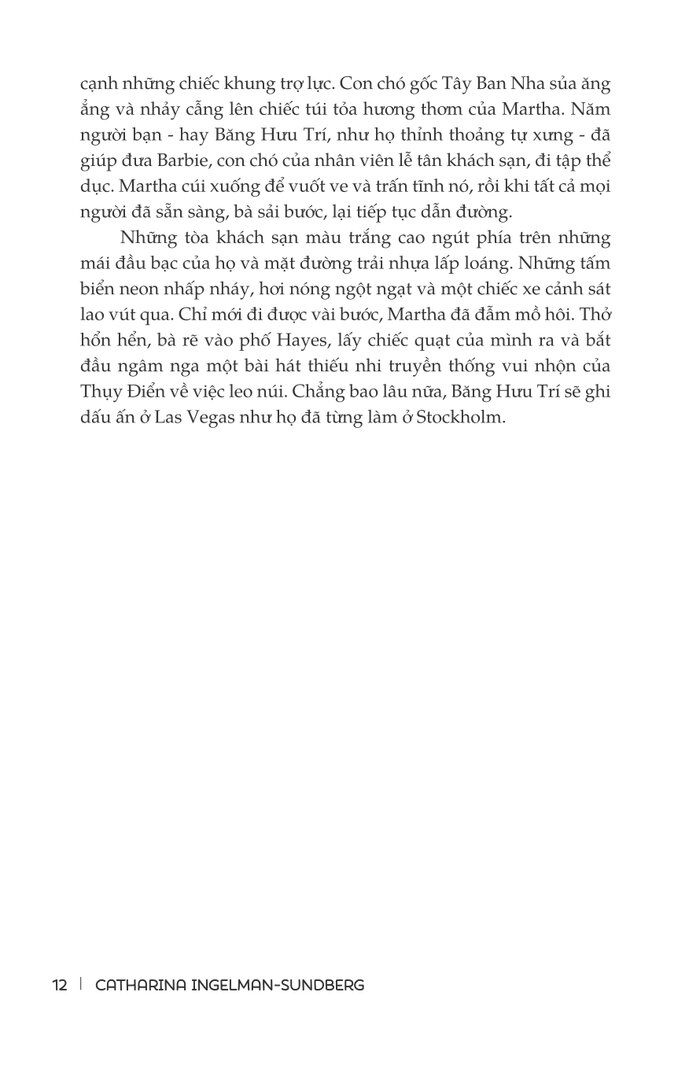 cạnh những chiếc khung trợ lực. Con chó gốc Tây Ban Nha sủa ăng ẳng và nhảy cẫng lên chiếc túi tỏa hương thơm của Martha. Năm người bạn - hay Băng Hưu Trí, như họ thỉnh thoảng tự xưng - đã giúp đưa Barbie, con chó của nhân viên lễ tân khách sạn, đi tập thể dục. Martha cúi xuống để vuốt ve và trấn tĩnh nó, rồi khi tất cả mọi người đã sẵn sàng, bà sải bước, lại tiếp tục dẫn đường.

Những tòa khách sạn màu trắng cao ngút phía trên những mái đầu bạc của họ và mặt đường trải nhựa lấp loáng. Những tấm biển neon nhấp nháy, hơi nóng ngột ngạt và một chiếc xe cảnh sát lao vút qua. Chỉ mới đi được vài bước, Martha đã đẫm mồ hôi. Thở hổn hển, bà rẽ vào phố Hayes, lấy chiếc quạt của mình ra và bắt đầu ngâm nga một bài hát thiếu nhi truyền thống vui nhộn của Thụy Điển về việc leo núi. Chẳng bao lâu nữa, Băng Hưu Trí sẽ ghi dấu ấn ở Las Vegas như họ đã từng làm ở Stockholm.

12 | CATHARINA INGELMAN-SUNDBERG